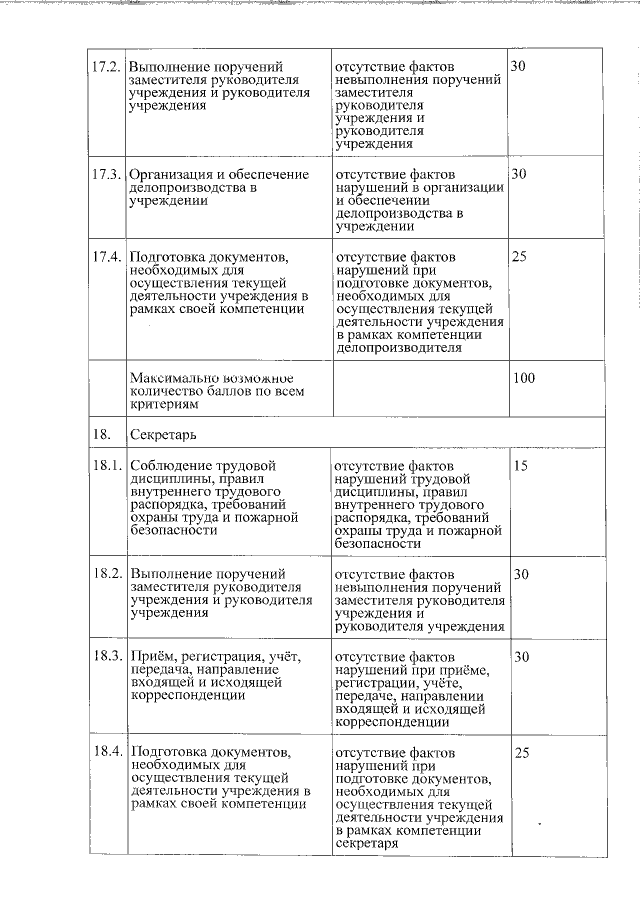 | 17.2. | Выполнение поручений заместителя руководителя учреждения и руководителя учреждения | отсутствие фактов невыполнения поручений заместителя руководителя учреждения и руководителя учреждения | 30 |
|---|---|---|---|
| 17.3. | Организация и обеспечение делопроизводства в учреждении | отсутствие фактов нарушений в организации и обеспечении делопроизводства в учреждении | 30 |
| 17.4. | Подготовка документов, необходимых для осуществления текущей деятельности учреждения в рамках своей компетенции | отсутствие фактов нарушений при подготовке документов, необходимых для осуществления текущей деятельности учреждения в рамках компетенции делопроизводителя | 25 |
| | Максимально возможное количество баллов по всем критериям | | 100 |
| 18. | Секретарь | | |
| 18.1. | Соблюдение трудовой дисциплины, правил внутреннего трудового распорядка, требований охраны труда и пожарной безопасности | отсутствие фактов нарушений трудовой дисциплины, правил внутреннего трудового распорядка, требований охраны труда и пожарной безопасности | 15 |
| 18.2. | Выполнение поручений заместителя руководителя учреждения и руководителя учреждения | отсутствие фактов невыполнения поручений заместителя руководителя учреждения и руководителя учреждения | 30 |
| 18.3. | Приём, регистрация, учёт, передача, направление входящей и исходящей корреспонденции | отсутствие фактов нарушений при приёме, регистрации, учёте, передаче, направлении входящей и исходящей корреспонденции | 30 |
| 18.4. | Подготовка документов, необходимых для осуществления текущей деятельности учреждения в рамках своей компетенции | отсутствие фактов нарушений при подготовке документов, необходимых для осуществления текущей деятельности учреждения в рамках компетенции секретаря | 25 |